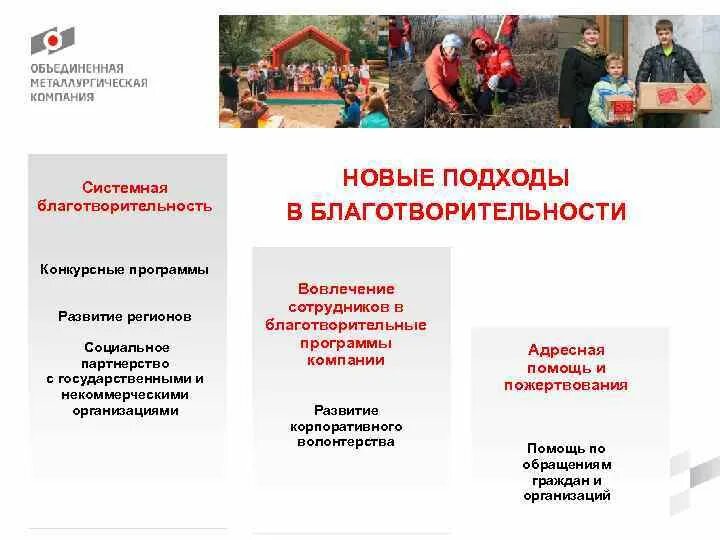 ОБЪЕДИНЕННАЯ МЕТАЛЛУРГИЧЕСКАЯ КОМПАНИЯ

НОВЫЕ ПОДХОДЫ В БЛАГОТВОРИТЕЛЬНОСТИ

Системная благотворительность

Конкурсные программы

Развитие регионов

Социальное партнерство с государственными и некоммерческими организациями

Вовлечение сотрудников в благотворительные программы компании

Развитие корпоративного волонтерства

Адресная помощь и пожертвования

Помощь по обращениям граждан и организаций